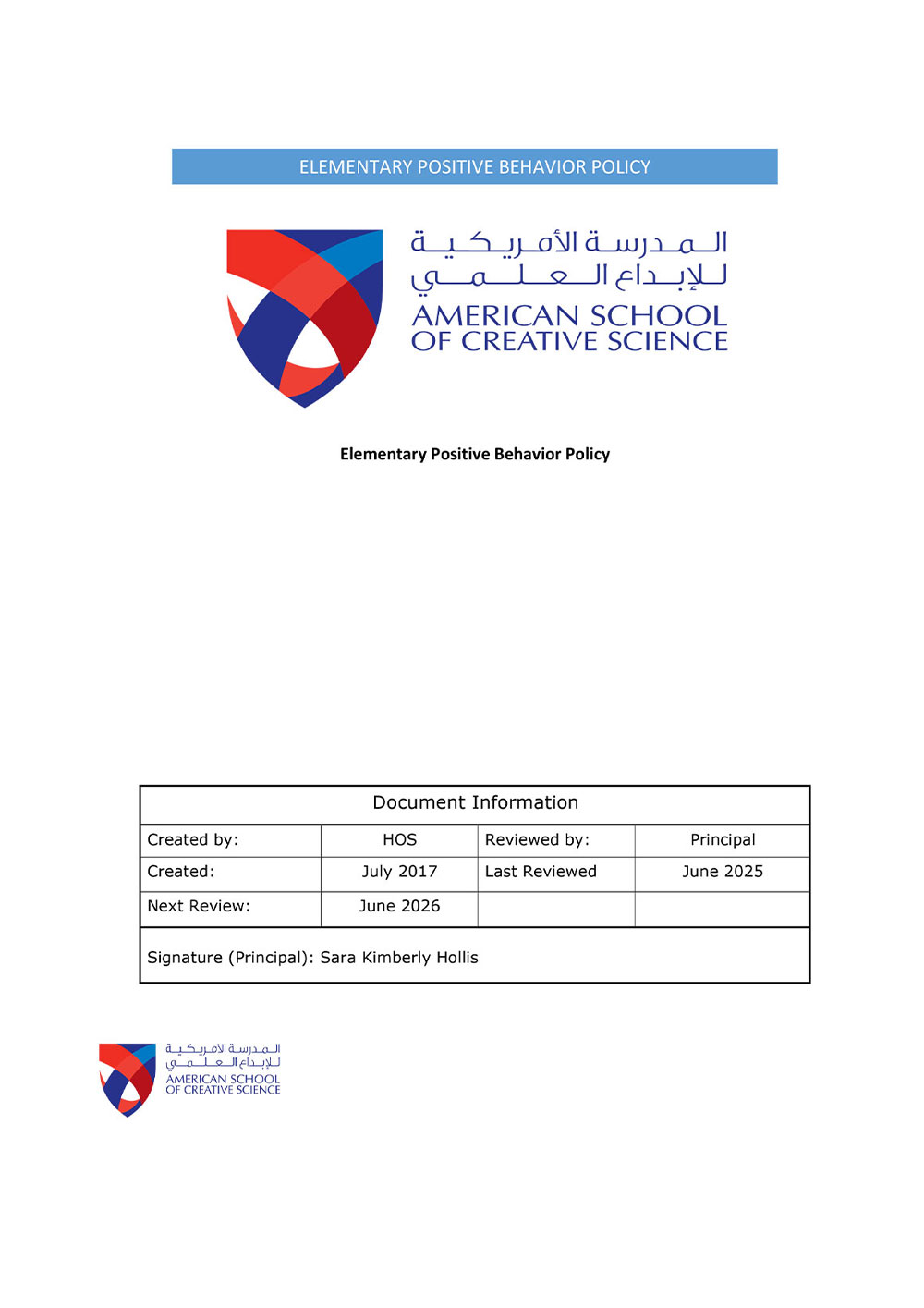 ELEMENTARY POSITIVE BEHAVIOR POLICY

المدرسة الأمريكية للإبداع العلمي
AMERICAN SCHOOL OF CREATIVE SCIENCE

Elementary Positive Behavior Policy

| Document Information | | | |
|---|---|---|---|
| Created by: | HOS | Reviewed by: | Principal |
| Created: | July 2017 | Last Reviewed | June 2025 |
| Next Review: | June 2026 | | |
| Signature (Principal): Sara Kimberly Hollis | | | |

المدرسة الأمريكية للإبداع العلمي
AMERICAN SCHOOL OF CREATIVE SCIENCE